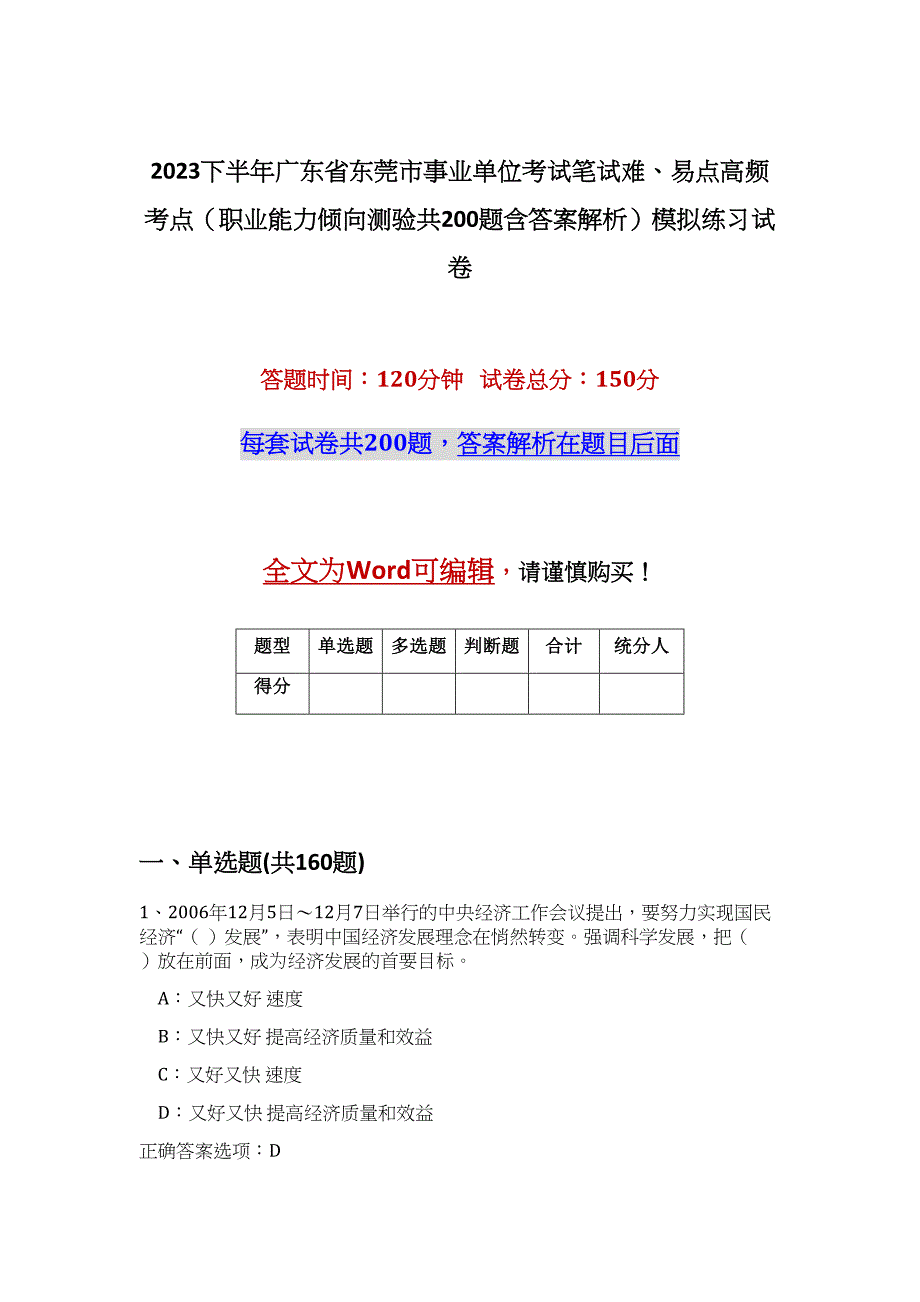 2023下半年广东省东莞市事业单位考试笔试难、易点高频考点（职业能力倾向测验共200题含答案解析）模拟练习试卷

答题时间：120分钟　试卷总分：150分

每套试卷共200题，答案解析在题目后面

全文为Word可编辑，请谨慎购买！

| 题型 | 单选题 | 多选题 | 判断题 | 合计 | 统分人 |
|---|---|---|---|---|---|
| 得分 | | | | | |

一、单选题(共160题)

1、2006年12月5日～12月7日举行的中央经济工作会议提出，要努力实现国民经济“（ ）发展”，表明中国经济发展理念在悄然转变。强调科学发展，把（ ）放在前面，成为经济发展的首要目标。

A：又快又好 速度

B：又快又好 提高经济质量和效益

C：又好又快 速度

D：又好又快 提高经济质量和效益

正确答案选项：D